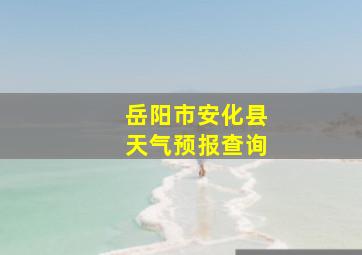 岳阳市安化县
天气预报查询